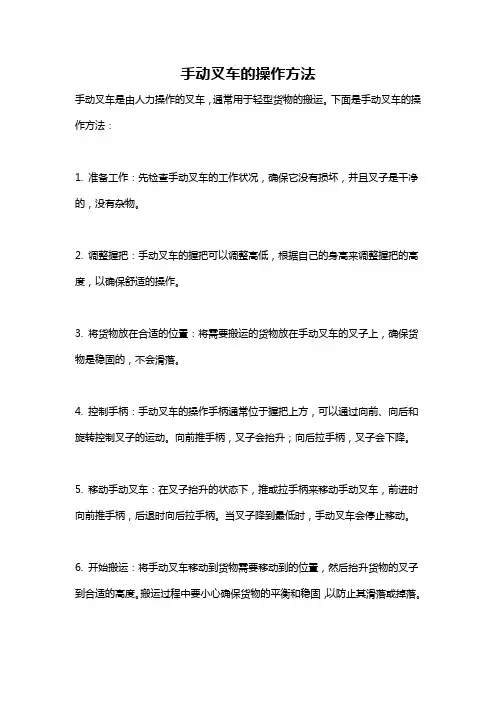 手动叉车的操作方法

手动叉车是由人力操作的叉车，通常用于轻型货物的搬运。下面是手动叉车的操作方法：

1. 准备工作：先检查手动叉车的工作状况，确保它没有损坏，并且叉子是干净的，没有杂物。

2. 调整握把：手动叉车的握把可以调整高低，根据自己的身高来调整握把的高度，以确保舒适的操作。

3. 将货物放在合适的位置：将需要搬运的货物放在手动叉车的叉子上，确保货物是稳固的，不会滑落。

4. 控制手柄：手动叉车的操作手柄通常位于握把上方，可以通过向前、向后和旋转控制叉子的运动。向前推手柄，叉子会抬升；向后拉手柄，叉子会下降。

5. 移动手动叉车：在叉子抬升的状态下，推或拉手柄来移动手动叉车，前进时向前推手柄，后退时向后拉手柄。当叉子降到最低时，手动叉车会停止移动。

6. 开始搬运：将手动叉车移动到货物需要移动到的位置，然后抬升货物的叉子到合适的高度。搬运过程中要小心确保货物的平衡和稳固，以防止其滑落或掉落。